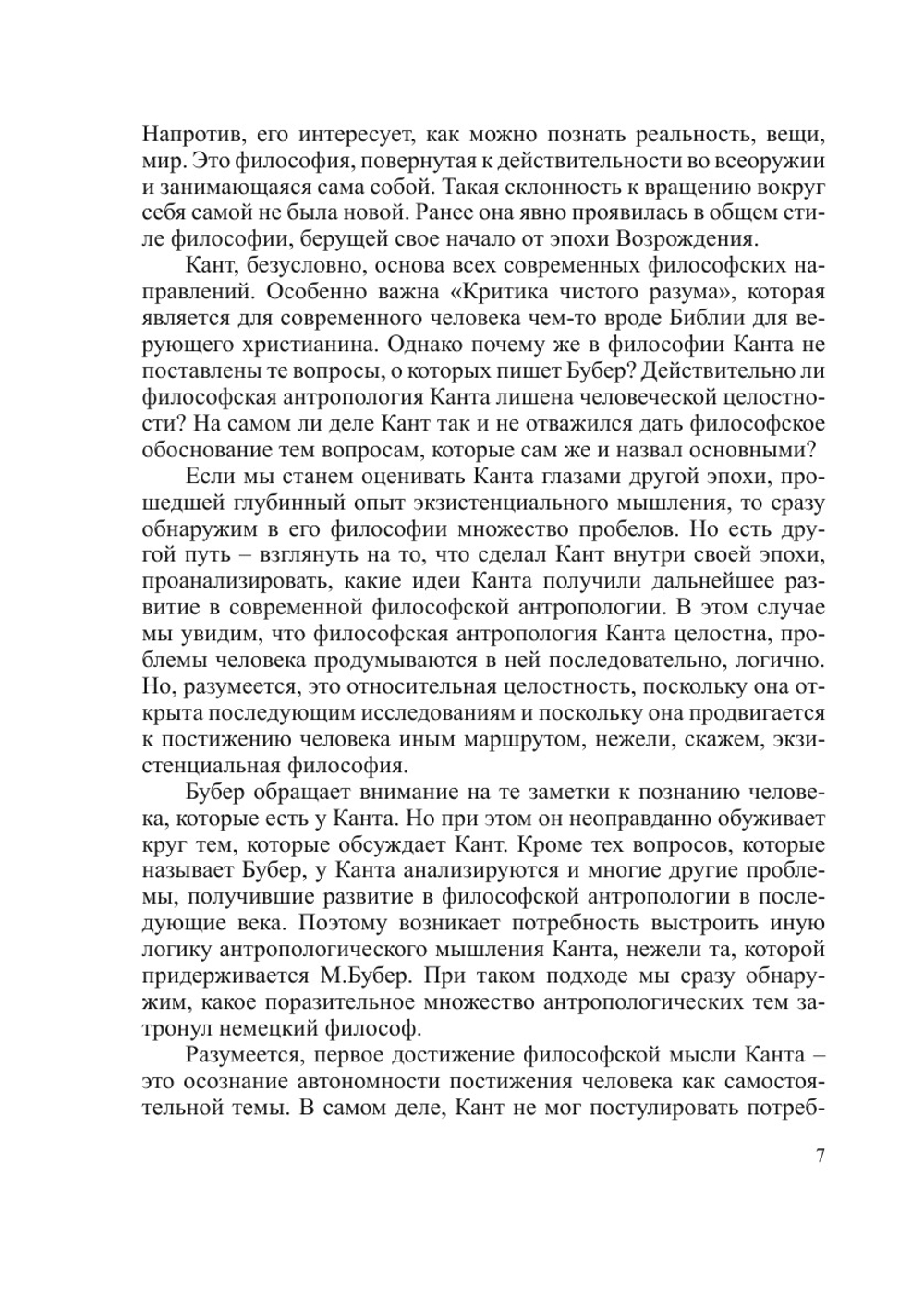 Напротив, его интересует, как можно познать реальность, вещи, мир. Это философия, повернутая к действительности во всеоружии и занимающаяся сама собой. Такая склонность к вращению вокруг себя самой не была новой. Ранее она явно проявилась в общем стиле философии, берущей свое начало от эпохи Возрождения.

Кант, безусловно, основа всех современных философских направлений. Особенно важна «Критика чистого разума», которая является для современного человека чем-то вроде Библии для верующего христианина. Однако почему же в философии Канта не поставлены те вопросы, о которых пишет Бубер? Действительно ли философская антропология Канта лишена человеческой целостности? На самом ли деле Кант так и не отважился дать философское обоснование тем вопросам, которые сам же и назвал основными?

Если мы станем оценивать Канта глазами другой эпохи, прошедшей глубинный опыт экзистенциального мышления, то сразу обнаружим в его философии множество пробелов. Но есть другой путь – взглянуть на то, что сделал Кант внутри своей эпохи, проанализировать, какие идеи Канта получили дальнейшее развитие в современной философской антропологии. В этом случае мы увидим, что философская антропология Канта целостна, проблемы человека продумываются в ней последовательно, логично. Но, разумеется, это относительная целостность, поскольку она открыта последующим исследованиям и поскольку она продвигается к постижению человека иным маршрутом, нежели, скажем, экзистенциальная философия.

Бубер обращает внимание на те заметки к познанию человека, которые есть у Канта. Но при этом он неоправданно обуживает круг тем, которые обсуждает Кант. Кроме тех вопросов, которые называет Бубер, у Канта анализируются и многие другие проблемы, получившие развитие в философской антропологии в последующие века. Поэтому возникает потребность выстроить иную логику антропологического мышления Канта, нежели та, которой придерживается М.Бубер. При таком подходе мы сразу обнаружим, какое поразительное множество антропологических тем затронул немецкий философ.

Разумеется, первое достижение философской мысли Канта – это осознание автономности постижения человека как самостоятельной темы. В самом деле, Кант не мог постулировать потреб-

7